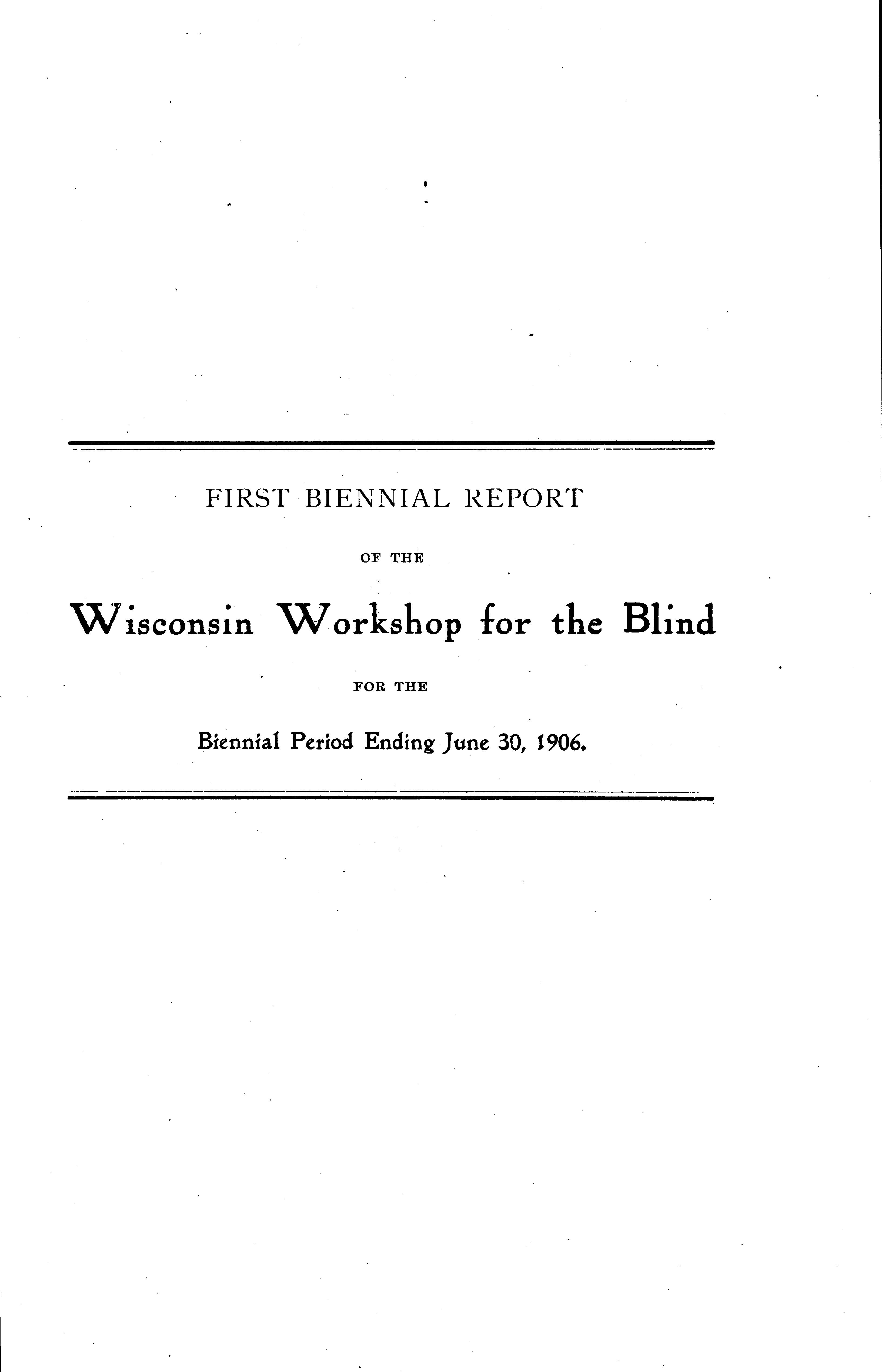 FIRST BIENNIAL REPORT

OF THE

Wisconsin Workshop for the Blind

FOR THE

Biennial Period Ending June 30, 1906.